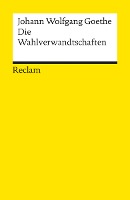 Johann Wolfgang Goethe
Die Wahlverwandtschaften

Reclam